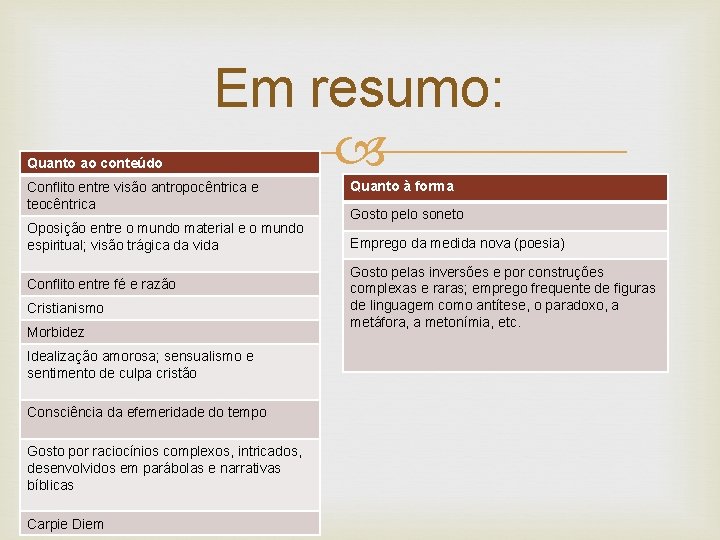 Em resumo:

| Quanto ao conteúdo |
|---|
| Conflito entre visão antropocêntrica e teocêntrica |
| Oposição entre o mundo material e o mundo espiritual; visão trágica da vida |
| Conflito entre fé e razão |
| Cristianismo |
| Morbidez |
| Idealização amorosa; sensualismo e sentimento de culpa cristão |
| Consciência da efemeridade do tempo |
| Gosto por raciocínios complexos, intricados, desenvolvidos em parábolas e narrativas bíblicas |
| Carpie Diem |

| Quanto à forma |
|---|
| Gosto pelo soneto |
| Emprego da medida nova (poesia) |
| Gosto pelas inversões e por construções complexas e raras; emprego frequente de figuras de linguagem como antítese, o paradoxo, a metáfora, a metonímia, etc. |